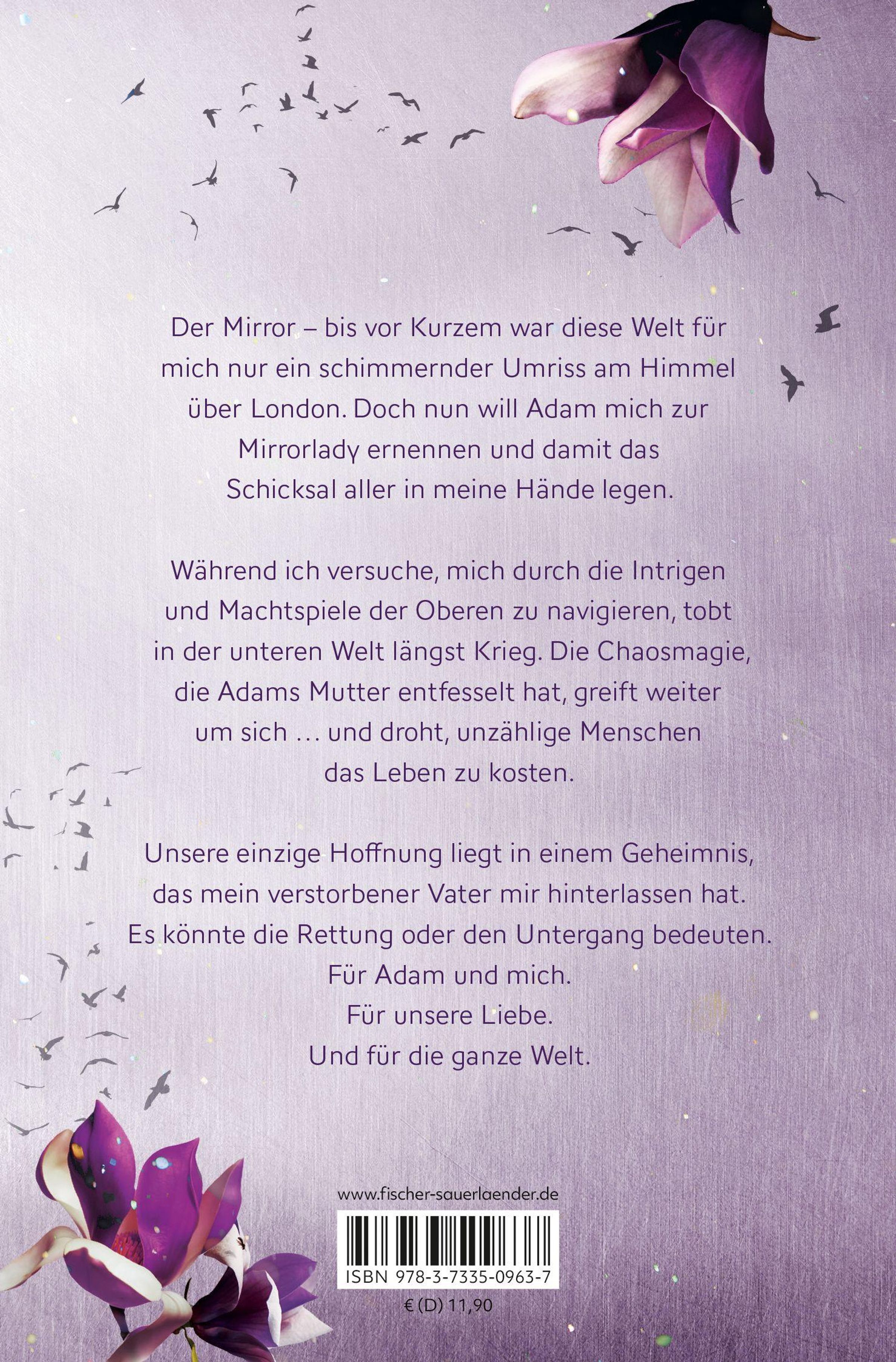 Der Mirror – bis vor Kurzem war diese Welt für mich nur ein schimmernder Umriss am Himmel über London. Doch nun will Adam mich zur Mirrorlady ernennen und damit das Schicksal aller in meine Hände legen.

Während ich versuche, mich durch die Intrigen und Machtspiele der Oberen zu navigieren, tobt in der unteren Welt längst Krieg. Die Chaosmagie, die Adams Mutter entfesselt hat, greift weiter um sich … und droht, unzählige Menschen das Leben zu kosten.

Unsere einzige Hoffnung liegt in einem Geheimnis, das mein verstorbener Vater mir hinterlassen hat. Es könnte die Rettung oder den Untergang bedeuten.
Für Adam und mich.
Für unsere Liebe.
Und für die ganze Welt.

www.fischer-sauerlaender.de

ISBN 978-3-7335-0963-7

€ (D) 11,90